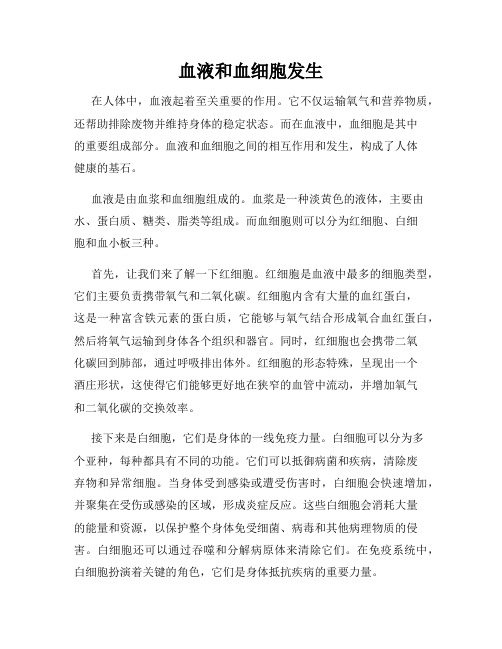 血液和血细胞发生

在人体中，血液起着至关重要的作用。它不仅运输氧气和营养物质，还帮助排除废物并维持身体的稳定状态。而在血液中，血细胞是其中的重要组成部分。血液和血细胞之间的相互作用和发生，构成了人体健康的基石。

血液是由血浆和血细胞组成的。血浆是一种淡黄色的液体，主要由水、蛋白质、糖类、脂类等组成。而血细胞则可以分为红细胞、白细胞和血小板三种。

首先，让我们来了解一下红细胞。红细胞是血液中最多的细胞类型，它们主要负责携带氧气和二氧化碳。红细胞内含有大量的血红蛋白，这是一种富含铁元素的蛋白质，它能够与氧气结合形成氧合血红蛋白，然后将氧气运输到身体各个组织和器官。同时，红细胞也会携带二氧化碳回到肺部，通过呼吸排出体外。红细胞的形态特殊，呈现出一个酒庄形状，这使得它们能够更好地在狭窄的血管中流动，并增加氧气和二氧化碳的交换效率。

接下来是白细胞，它们是身体的一线免疫力量。白细胞可以分为多个亚种，每种都具有不同的功能。它们可以抵御病菌和疾病，清除废弃物和异常细胞。当身体受到感染或遭受伤害时，白细胞会快速增加，并聚集在受伤或感染的区域，形成炎症反应。这些白细胞会消耗大量的能量和资源，以保护整个身体免受细菌、病毒和其他病理物质的侵害。白细胞还可以通过吞噬和分解病原体来清除它们。在免疫系统中，白细胞扮演着关键的角色，它们是身体抵抗疾病的重要力量。